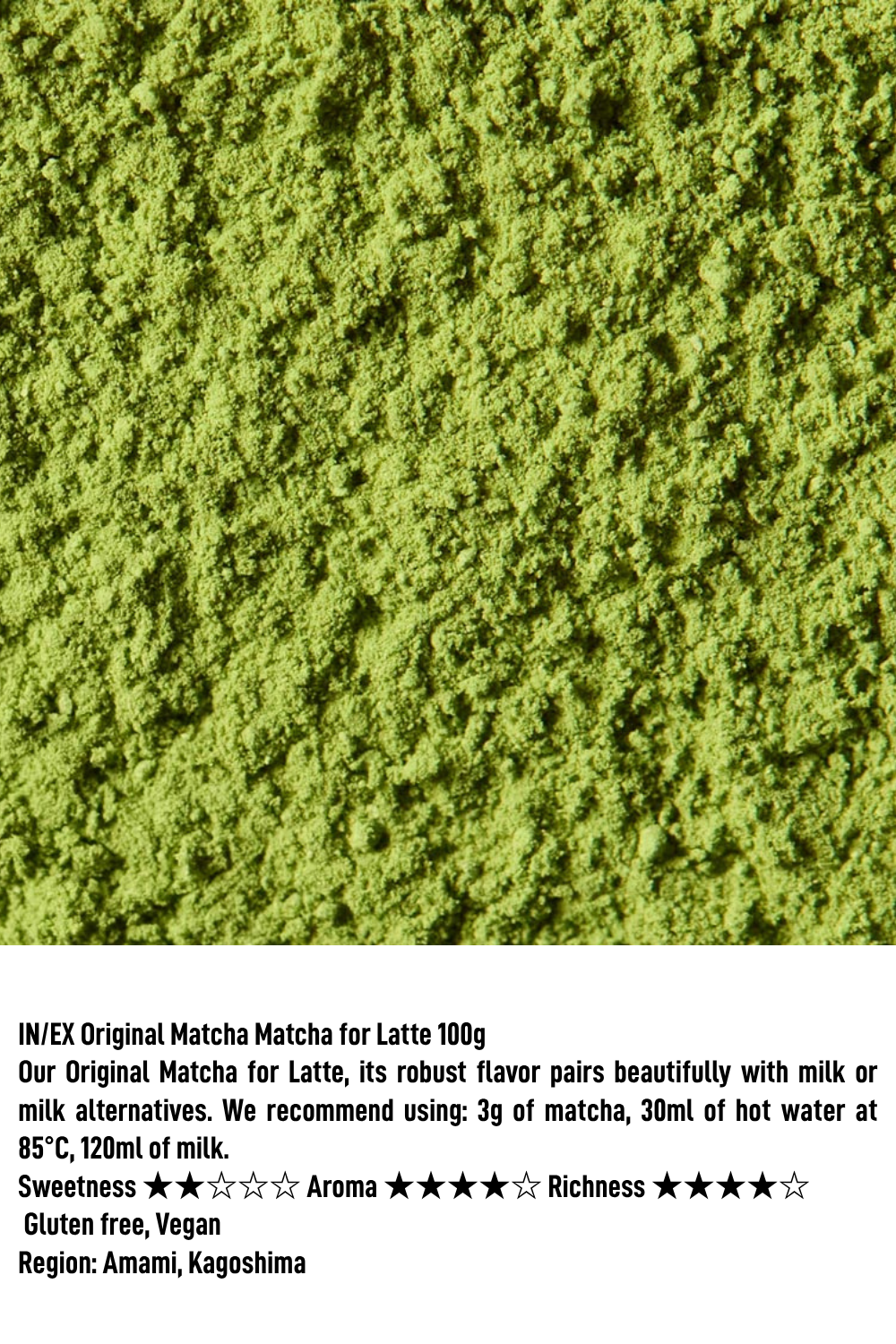 IN/EX Original Matcha Matcha for Latte 100g

Our Original Matcha for Latte, its robust flavor pairs beautifully with milk or milk alternatives. We recommend using: 3g of matcha, 30ml of hot water at 85°C, 120ml of milk.

Sweetness ★★☆☆☆ Aroma ★★★★☆ Richness ★★★★☆

Gluten free, Vegan

Region: Amami, Kagoshima